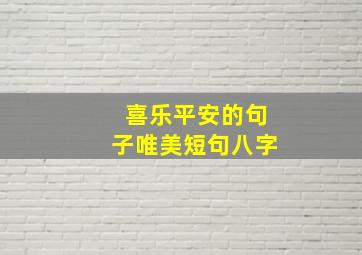 喜乐平安的句子唯美短句八字